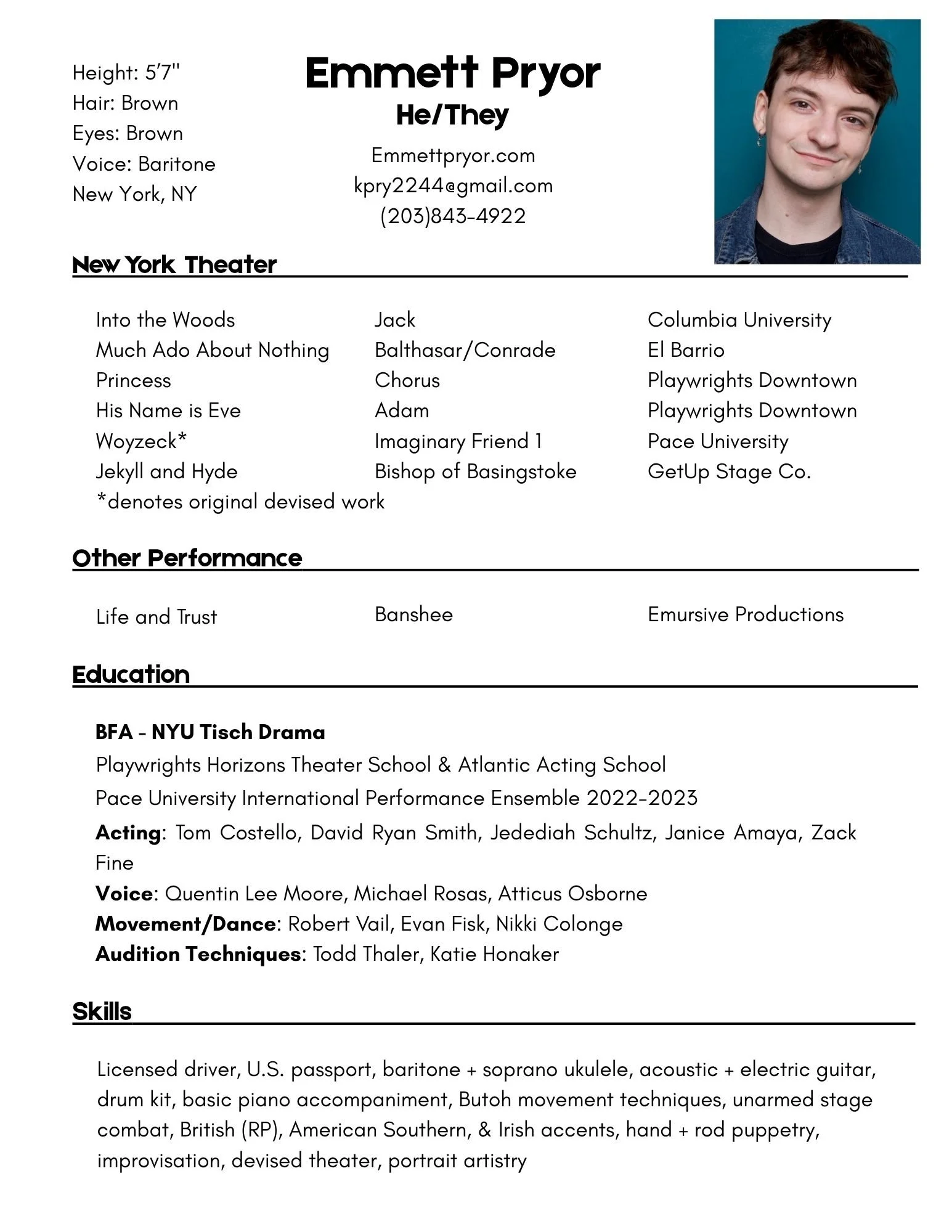 Height: 5'7"
Hair: Brown
Eyes: Brown
Voice: Baritone
New York, NY

Emmett Pryor
He/They
Emmettpryor.com
kpry2244@gmail.com
(203)843-4922

New York Theater

| Into the Woods | Jack | Columbia University |
|---|---|---|
| Much Ado About Nothing | Balthasar/Conrade | El Barrio |
| Princess | Chorus | Playwrights Downtown |
| His Name is Eve | Adam | Playwrights Downtown |
| Woyzeck* | Imaginary Friend 1 | Pace University |
| Jekyll and Hyde | Bishop of Basingstoke | GetUp Stage Co. |

*denotes original devised work

Other Performance

Life and Trust Banshee Emursive Productions

Education

BFA - NYU Tisch Drama

Playwrights Horizons Theater School & Atlantic Acting School

Pace University International Performance Ensemble 2022-2023

Acting: Tom Costello, David Ryan Smith, Jedediah Schultz, Janice Amaya, Zack Fine

Voice: Quentin Lee Moore, Michael Rosas, Atticus Osborne
Movement/Dance: Robert Vail, Evan Fisk, Nikki Colonge
Audition Techniques: Todd Thaler, Katie Honaker

Skills

Licensed driver, U.S. passport, baritone + soprano ukulele, acoustic + electric guitar, drum kit, basic piano accompaniment, Butoh movement techniques, unarmed stage combat, British (RP), American Southern, & Irish accents, hand + rod puppetry, improvisation, devised theater, portrait artistry